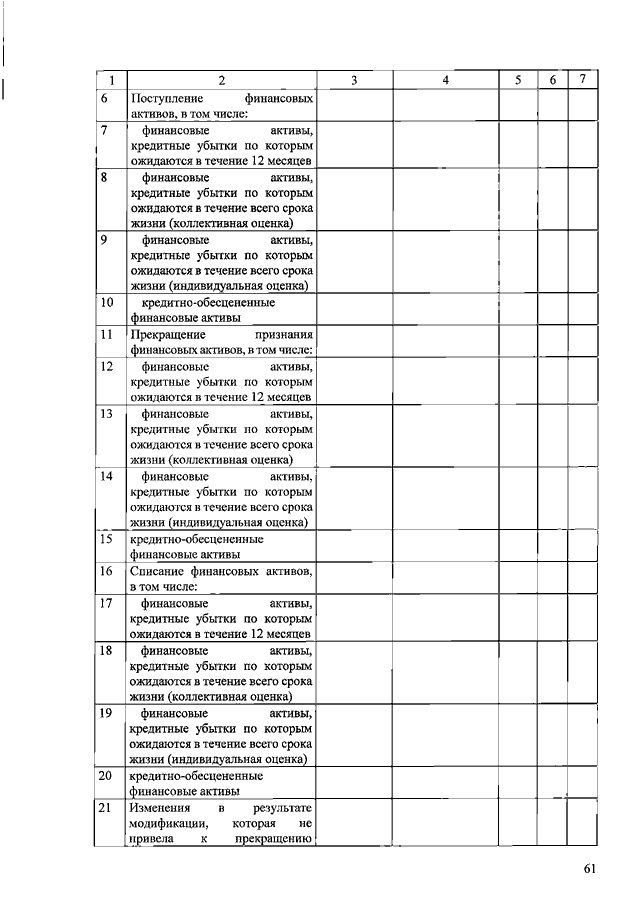 | 1 | 2 | 3 | 4 | 5 | 6 | 7 |
|---|---|---|---|---|---|---|
| 6 | Поступление финансовых активов, в том числе: | | | | | |
| 7 | финансовые активы, кредитные убытки по которым ожидаются в течение 12 месяцев | | | | | |
| 8 | финансовые активы, кредитные убытки по которым ожидаются в течение всего срока жизни (коллективная оценка) | | | | | |
| 9 | финансовые активы, кредитные убытки по которым ожидаются в течение всего срока жизни (индивидуальная оценка) | | | | | |
| 10 | кредитно-обесцененные финансовые активы | | | | | |
| 11 | Прекращение признания финансовых активов, в том числе: | | | | | |
| 12 | финансовые активы, кредитные убытки по которым ожидаются в течение 12 месяцев | | | | | |
| 13 | финансовые активы, кредитные убытки по которым ожидаются в течение всего срока жизни (коллективная оценка) | | | | | |
| 14 | финансовые активы, кредитные убытки по которым ожидаются в течение всего срока жизни (индивидуальная оценка) | | | | | |
| 15 | кредитно-обесцененные финансовые активы | | | | | |
| 16 | Списание финансовых активов, в том числе: | | | | | |
| 17 | финансовые активы, кредитные убытки по которым ожидаются в течение 12 месяцев | | | | | |
| 18 | финансовые активы, кредитные убытки по которым ожидаются в течение всего срока жизни (коллективная оценка) | | | | | |
| 19 | финансовые активы, кредитные убытки по которым ожидаются в течение всего срока жизни (индивидуальная оценка) | | | | | |
| 20 | кредитно-обесцененные финансовые активы | | | | | |
| 21 | Изменения в результате модификации, которая не привела к прекращению | | | | | |

61